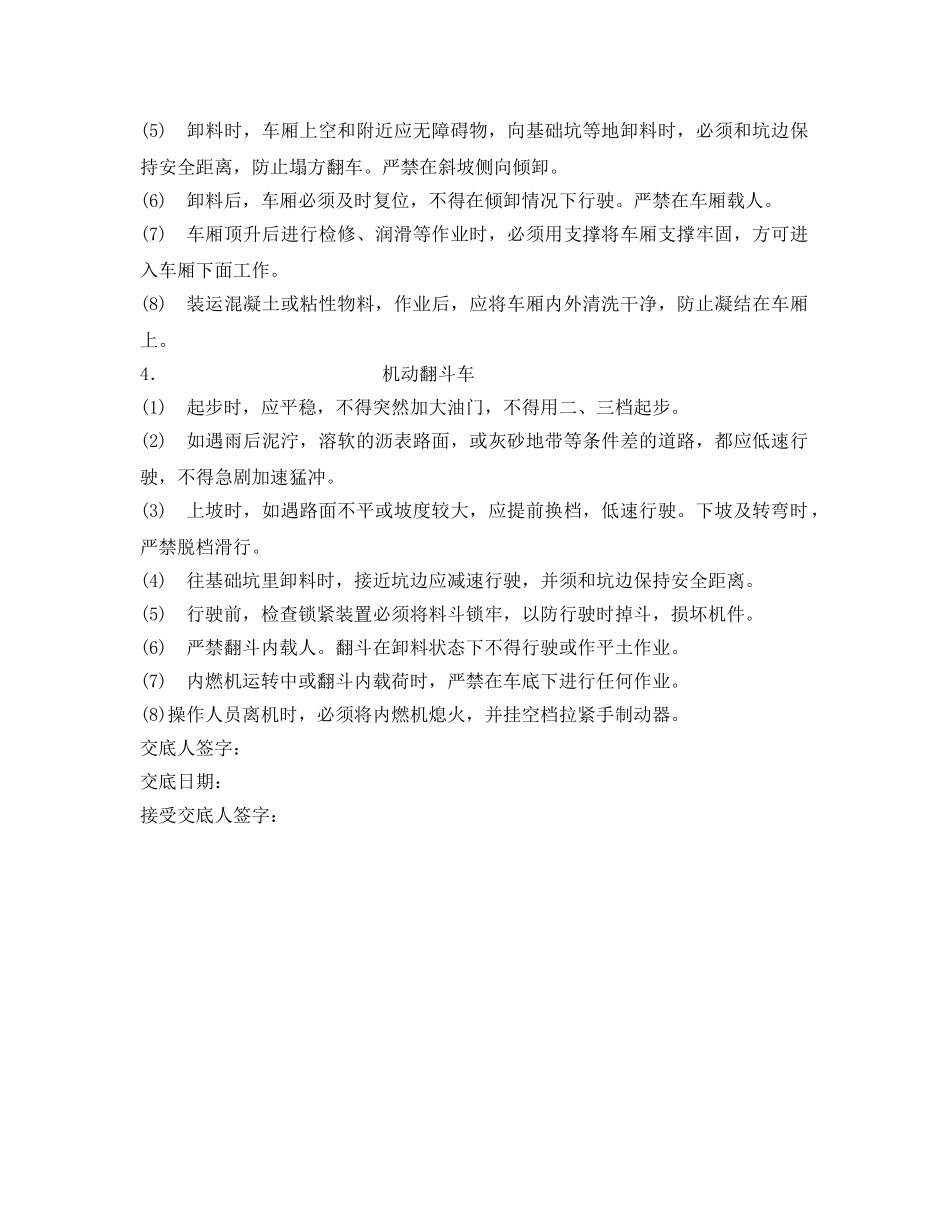 (5)　卸料时，车厢上空和附近应无障碍物，向基础坑等地卸料时，必须和坑边保持安全距离，防止塌方翻车。严禁在斜坡侧向倾卸。
(6)　卸料后，车厢必须及时复位，不得在倾卸情况下行驶。严禁在车厢载人。
(7)　车厢顶升后进行检修、润滑等作业时，必须用支撑将车厢支撑牢固，方可进入车厢下面工作。
(8)　装运混凝土或粘性物料，作业后，应将车厢内外清洗干净，防止凝结在车厢上。
4.　　　　　　　　　　机动翻斗车
(1)　起步时，应平稳，不得突然加大油门，不得用二、三档起步。
(2)　如遇雨后泥泞，溶软的沥表路面，或灰砂地带等条件差的道路，都应低速行驶，不得急剧加速猛冲。
(3)　上坡时，如遇路面不平或坡度较大，应提前换档，低速行驶。下坡及转弯时，严禁脱档滑行。
(4)　往基础坑里卸料时，接近坑边应减速行驶，并须和坑边保持安全距离。
(5)　行驶前，检查锁紧装置必须将料斗锁牢，以防行驶时掉斗，损坏机件。
(6)　严禁翻斗内载人。翻斗在卸料状态下不得行驶或作平土作业。
(7)　内燃机运转中或翻斗内载荷时，严禁在车底下进行任何作业。
(8)操作人员离机时，必须将内燃机熄火，并挂空档拉紧手制动器。
交底人签字：
交底日期：
接受交底人签字：